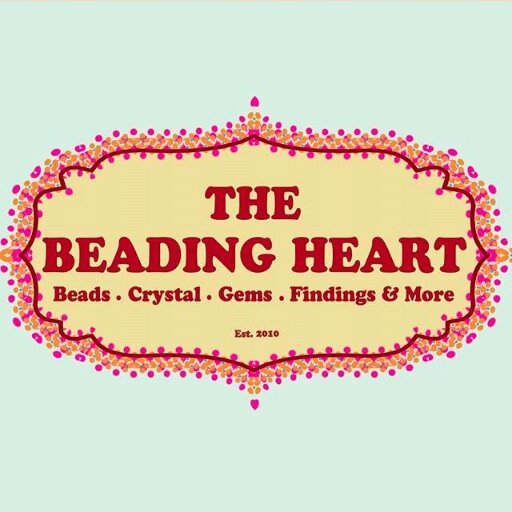 THE
BEADING HEART
Beads . Crystal . Gems . Findings & More

Est. 2010